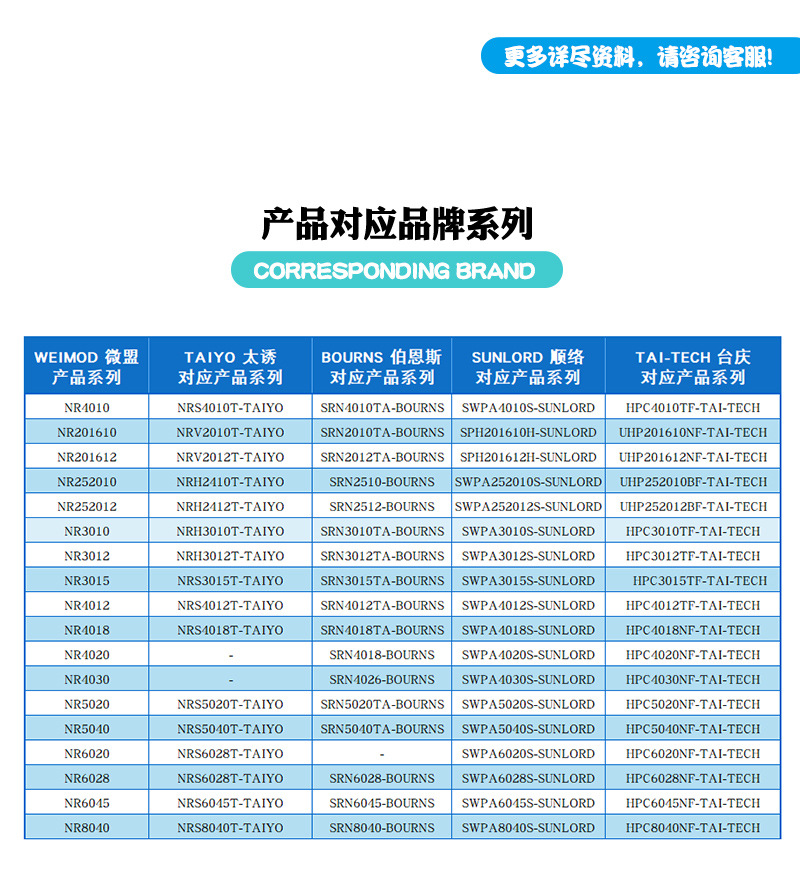 更多详尽资料，请咨询客服!

产品对应品牌系列

CORRESPONDING BRAND

| WEIMOD 微盟 产品系列 | TAIYO 太诱 对应产品系列 | BOURNS 伯恩斯 对应产品系列 | SUNLORD 顺络 对应产品系列 | TAI-TECH 台庆 对应产品系列 |
|---|---|---|---|---|
| NR4010 | NRS4010T-TAIYO | SRN4010TA-BOURNS | SWPA4010S-SUNLORD | HPC4010TF-TAI-TECH |
| NR201610 | NRV2010T-TAIYO | SRN2010TA-BOURNS | SPH201610H-SUNLORD | UHP201610NF-TAI-TECH |
| NR201612 | NRV2012T-TAIYO | SRN2012TA-BOURNS | SPH201612H-SUNLORD | UHP201612NF-TAI-TECH |
| NR252010 | NRH2410T-TAIYO | SRN2510-BOURNS | SWPA252010S-SUNLORD | UHP252010BF-TAI-TECH |
| NR252012 | NRH2412T-TAIYO | SRN2512-BOURNS | SWPA252012S-SUNLORD | UHP252012BF-TAI-TECH |
| NR3010 | NRH3010T-TAIYO | SRN3010TA-BOURNS | SWPA3010S-SUNLORD | HPC3010TF-TAI-TECH |
| NR3012 | NRH3012T-TAIYO | SRN3012TA-BOURNS | SWPA3012S-SUNLORD | HPC3012TF-TAI-TECH |
| NR3015 | NRS3015T-TAIYO | SRN3015TA-BOURNS | SWPA3015S-SUNLORD | HPC3015TF-TAI-TECH |
| NR4012 | NRS4012T-TAIYO | SRN4012TA-BOURNS | SWPA4012S-SUNLORD | HPC4012TF-TAI-TECH |
| NR4018 | NRS4018T-TAIYO | SRN4018TA-BOURNS | SWPA4018S-SUNLORD | HPC4018NF-TAI-TECH |
| NR4020 | - | SRN4018-BOURNS | SWPA4020S-SUNLORD | HPC4020NF-TAI-TECH |
| NR4030 | - | SRN4026-BOURNS | SWPA4030S-SUNLORD | HPC4030NF-TAI-TECH |
| NR5020 | NRS5020T-TAIYO | SRN5020TA-BOURNS | SWPA5020S-SUNLORD | HPC5020NF-TAI-TECH |
| NR5040 | NRS5040T-TAIYO | SRN5040TA-BOURNS | SWPA5040S-SUNLORD | HPC5040NF-TAI-TECH |
| NR6020 | NRS6028T-TAIYO | - | SWPA6020S-SUNLORD | HPC6020NF-TAI-TECH |
| NR6028 | NRS6028T-TAIYO | SRN6028-BOURNS | SWPA6028S-SUNLORD | HPC6028NF-TAI-TECH |
| NR6045 | NRS6045T-TAIYO | SRN6045-BOURNS | SWPA6045S-SUNLORD | HPC6045NF-TAI-TECH |
| NR8040 | NRS8040T-TAIYO | SRN8040-BOURNS | SWPA8040S-SUNLORD | HPC8040NF-TAI-TECH |